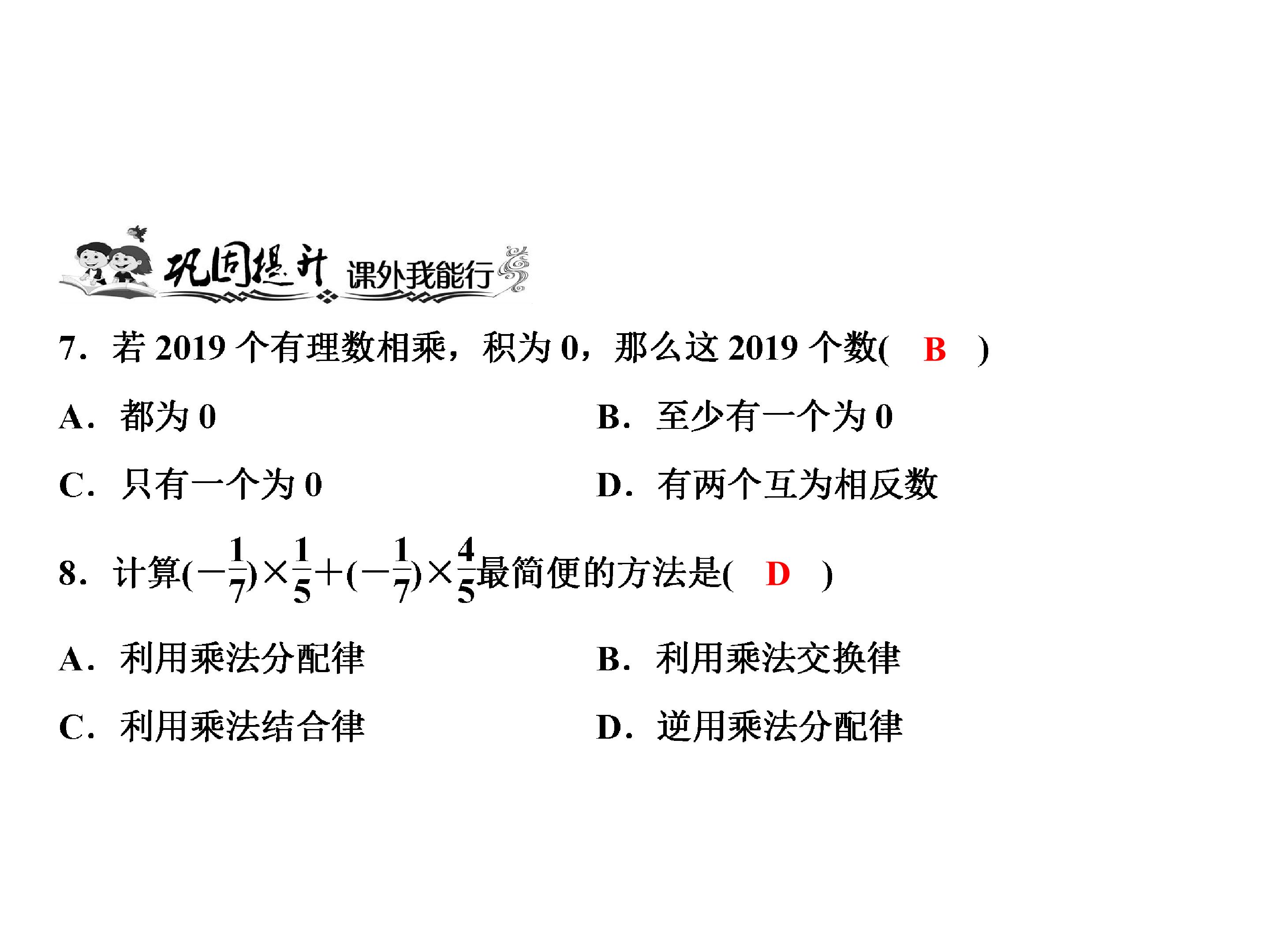 巩固提升 课外我能行

7.若2019个有理数相乘，积为0，那么这2019个数( B )

A.都为0 B.至少有一个为0

C.只有一个为0 D.有两个互为相反数

8.计算$(-\frac{1}{7})\times\frac{1}{5}+(-\frac{1}{7})\times\frac{4}{5}$最简便的方法是( D )

A.利用乘法分配律 B.利用乘法交换律

C.利用乘法结合律 D.逆用乘法分配律